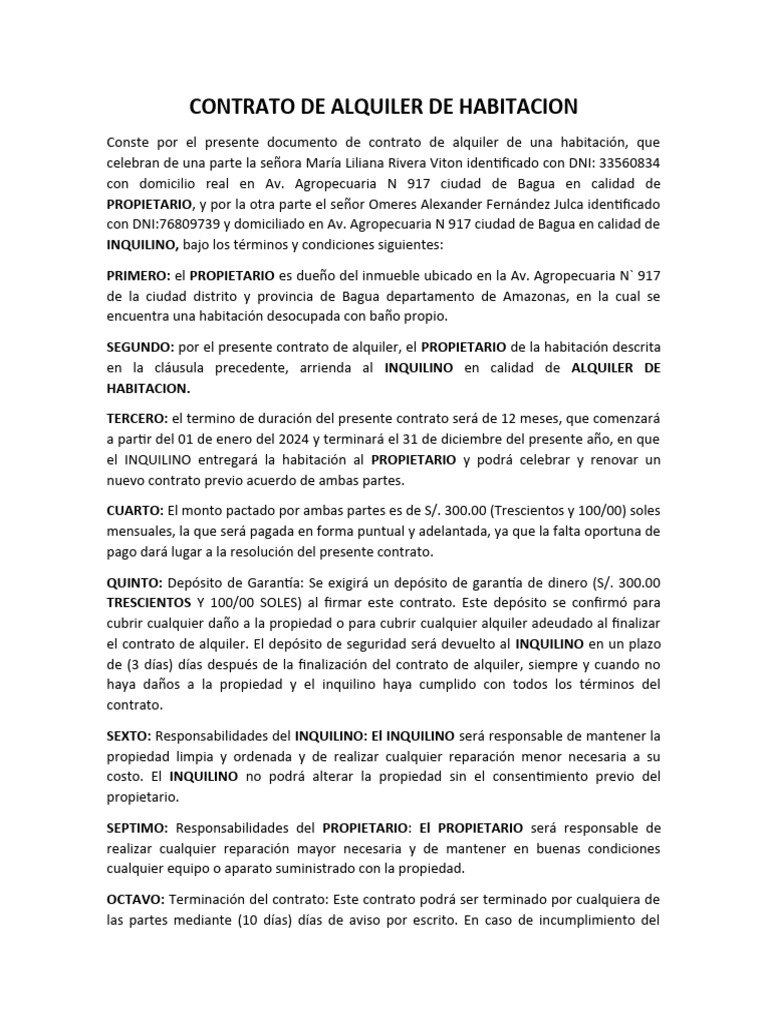 CONTRATO DE ALQUILER DE HABITACION

Conste por el presente documento de contrato de alquiler de una habitación, que celebran de una parte la señora María Liliana Rivera Viton identificado con DNI: 33560834 con domicilio real en Av. Agropecuaria N 917 ciudad de Bagua en calidad de PROPIETARIO, y por la otra parte el señor Omeres Alexander Fernández Julca identificado con DNI:76809739 y domiciliado en Av. Agropecuaria N 917 ciudad de Bagua en calidad de INQUILINO, bajo los términos y condiciones siguientes:

PRIMERO: el PROPIETARIO es dueño del inmueble ubicado en la Av. Agropecuaria N` 917 de la ciudad distrito y provincia de Bagua departamento de Amazonas, en la cual se encuentra una habitación desocupada con baño propio.

SEGUNDO: por el presente contrato de alquiler, el PROPIETARIO de la habitación descrita en la cláusula precedente, arrienda al INQUILINO en calidad de ALQUILER DE HABITACION.

TERCERO: el termino de duración del presente contrato será de 12 meses, que comenzará a partir del 01 de enero del 2024 y terminará el 31 de diciembre del presente año, en que el INQUILINO entregará la habitación al PROPIETARIO y podrá celebrar y renovar un nuevo contrato previo acuerdo de ambas partes.

CUARTO: El monto pactado por ambas partes es de S/. 300.00 (Trescientos y 100/00) soles mensuales, la que será pagada en forma puntual y adelantada, ya que la falta oportuna de pago dará lugar a la resolución del presente contrato.

QUINTO: Depósito de Garantía: Se exigirá un depósito de garantía de dinero (S/. 300.00 TRESCIENTOS Y 100/00 SOLES) al firmar este contrato. Este depósito se confirmó para cubrir cualquier daño a la propiedad o para cubrir cualquier alquiler adeudado al finalizar el contrato de alquiler. El depósito de seguridad será devuelto al INQUILINO en un plazo de (3 días) días después de la finalización del contrato de alquiler, siempre y cuando no haya daños a la propiedad y el inquilino haya cumplido con todos los términos del contrato.

SEXTO: Responsabilidades del INQUILINO: El INQUILINO será responsable de mantener la propiedad limpia y ordenada y de realizar cualquier reparación menor necesaria a su costo. El INQUILINO no podrá alterar la propiedad sin el consentimiento previo del propietario.

SEPTIMO: Responsabilidades del PROPIETARIO: El PROPIETARIO será responsable de realizar cualquier reparación mayor necesaria y de mantener en buenas condiciones cualquier equipo o aparato suministrado con la propiedad.

OCTAVO: Terminación del contrato: Este contrato podrá ser terminado por cualquiera de las partes mediante (10 días) días de aviso por escrito. En caso de incumplimiento del